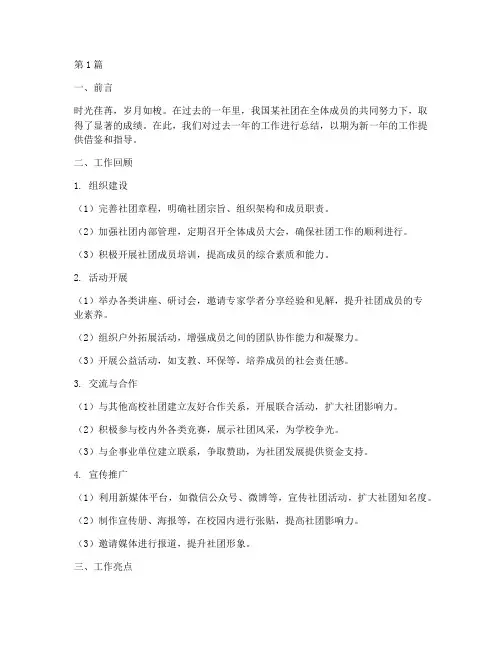 第1篇

一、前言

时光荏苒，岁月如梭。在过去的一年里，我国某社团在全体成员的共同努力下，取得了显著的成绩。在此，我们对过去一年的工作进行总结，以期为新一年的工作提供借鉴和指导。

二、工作回顾

1. 组织建设

（1）完善社团章程，明确社团宗旨、组织架构和成员职责。

（2）加强社团内部管理，定期召开全体成员大会，确保社团工作的顺利进行。

（3）积极开展社团成员培训，提高成员的综合素质和能力。

2. 活动开展

（1）举办各类讲座、研讨会，邀请专家学者分享经验和见解，提升社团成员的专业素养。

（2）组织户外拓展活动，增强成员之间的团队协作能力和凝聚力。

（3）开展公益活动，如支教、环保等，培养成员的社会责任感。

3. 交流与合作

（1）与其他高校社团建立友好合作关系，开展联合活动，扩大社团影响力。

（2）积极参与校内外各类竞赛，展示社团风采，为学校争光。

（3）与企事业单位建立联系，争取赞助，为社团发展提供资金支持。

4. 宣传推广

（1）利用新媒体平台，如微信公众号、微博等，宣传社团活动，扩大社团知名度。

（2）制作宣传册、海报等，在校园内进行张贴，提高社团影响力。

（3）邀请媒体进行报道，提升社团形象。

三、工作亮点